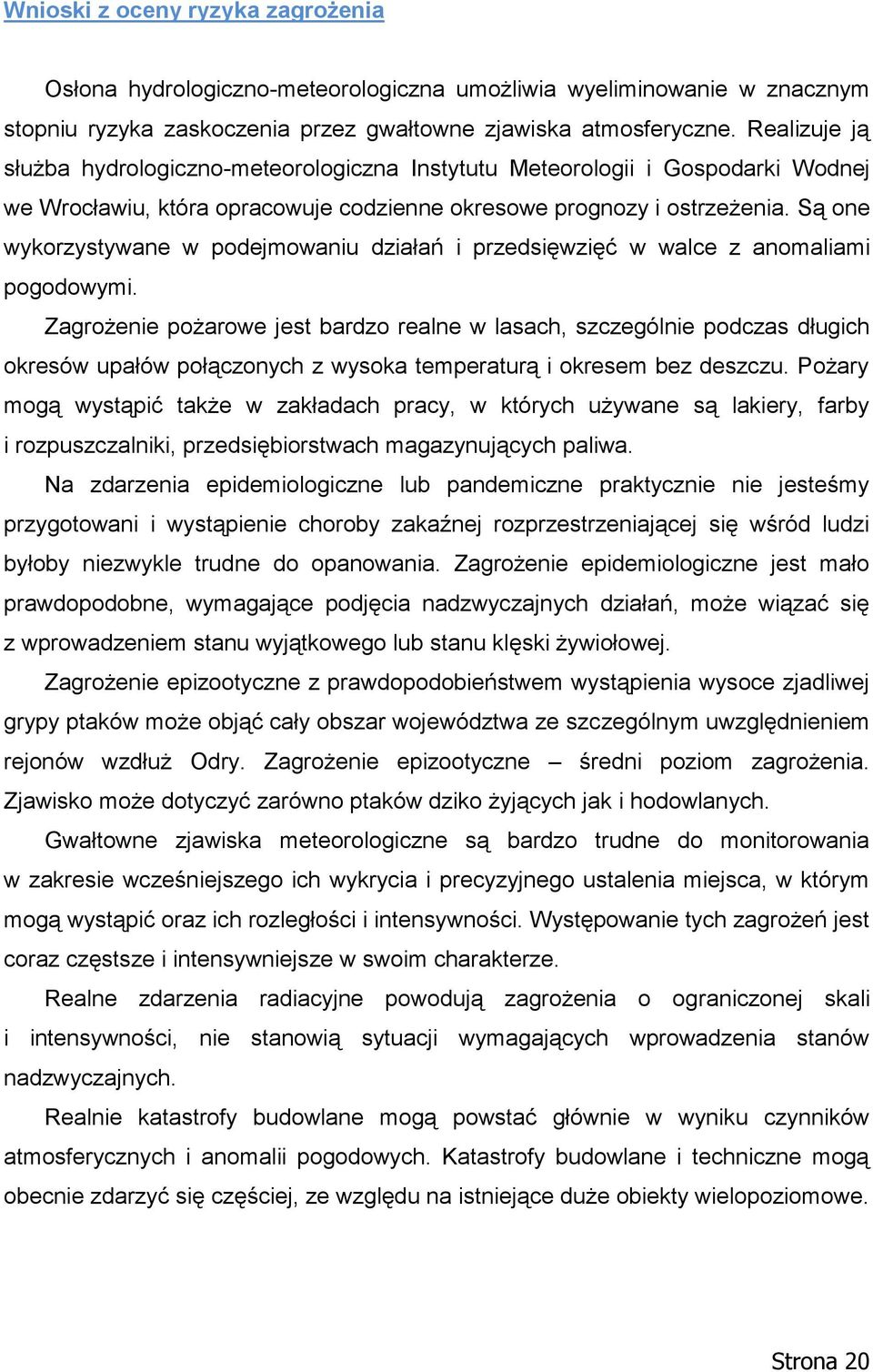 Wnioski z oceny ryzyka zagrożenia

Osłona hydrologiczno-meteorologiczna umożliwia wyeliminowanie w znacznym stopniu ryzyka zaskoczenia przez gwałtowne zjawiska atmosferyczne. Realizuje ją służba hydrologiczno-meteorologiczna Instytutu Meteorologii i Gospodarki Wodnej we Wrocławiu, która opracowuje codzienne okresowe prognozy i ostrzeżenia. Są one wykorzystywane w podejmowaniu działań i przedsięwzięć w walce z anomaliami pogodowymi.

Zagrożenie pożarowe jest bardzo realne w lasach, szczególnie podczas długich okresów upałów połączonych z wysoka temperaturą i okresem bez deszczu. Pożary mogą wystąpić także w zakładach pracy, w których używane są lakiery, farby i rozpuszczalniki, przedsiębiorstwach magazynujących paliwa.

Na zdarzenia epidemiologiczne lub pandemiczne praktycznie nie jesteśmy przygotowani i wystąpienie choroby zakaźnej rozprzestrzeniającej się wśród ludzi byłoby niezwykle trudne do opanowania. Zagrożenie epidemiologiczne jest mało prawdopodobne, wymagające podjęcia nadzwyczajnych działań, może wiązać się z wprowadzeniem stanu wyjątkowego lub stanu klęski żywiołowej.

Zagrożenie epizootyczne z prawdopodobieństwem wystąpienia wysoce zjadliwej grypy ptaków może objąć cały obszar województwa ze szczególnym uwzględnieniem rejonów wzdłuż Odry. Zagrożenie epizootyczne – średni poziom zagrożenia. Zjawisko może dotyczyć zarówno ptaków dziko żyjących jak i hodowlanych.

Gwałtowne zjawiska meteorologiczne są bardzo trudne do monitorowania w zakresie wcześniejszego ich wykrycia i precyzyjnego ustalenia miejsca, w którym mogą wystąpić oraz ich rozległości i intensywności. Występowanie tych zagrożeń jest coraz częstsze i intensywniejsze w swoim charakterze.

Realne zdarzenia radiacyjne powodują zagrożenia o ograniczonej skali i intensywności, nie stanowią sytuacji wymagających wprowadzenia stanów nadzwyczajnych.

Realnie katastrofy budowlane mogą powstać głównie w wyniku czynników atmosferycznych i anomalii pogodowych. Katastrofy budowlane i techniczne mogą obecnie zdarzyć się częściej, ze względu na istniejące duże obiekty wielopoziomowe.

Strona 20